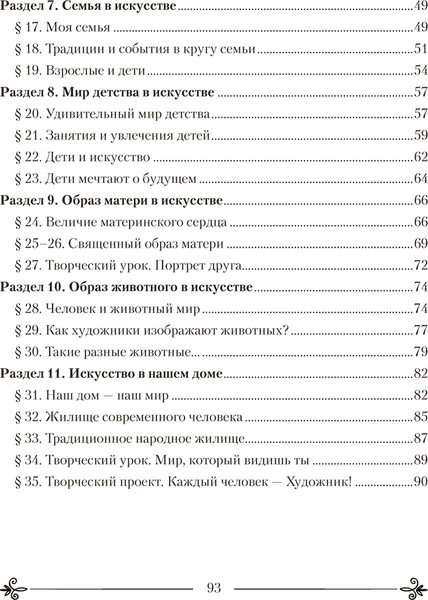 Раздел 7. Семья в искусстве 49

§ 17. Моя семья 49

§ 18. Традиции и события в кругу семьи 51

§ 19. Взрослые и дети 54

Раздел 8. Мир детства в искусстве 57

§ 20. Удивительный мир детства 57

§ 21. Занятия и увлечения детей 59

§ 22. Дети и искусство 62

§ 23. Дети мечтают о будущем 64

Раздел 9. Образ матери в искусстве 66

§ 24. Величие материнского сердца 66

§ 25–26. Священный образ матери 69

§ 27. Творческий урок. Портрет друга 72

Раздел 10. Образ животного в искусстве 74

§ 28. Человек и животный мир 74

§ 29. Как художники изображают животных? 77

§ 30. Такие разные животные... 79

Раздел 11. Искусство в нашем доме 82

§ 31. Наш дом — наш мир 82

§ 32. Жилище современного человека 85

§ 33. Традиционное народное жилище 87

§ 34. Творческий урок. Мир, который видишь ты 89

§ 35. Творческий проект. Каждый человек — Художник! 90

93